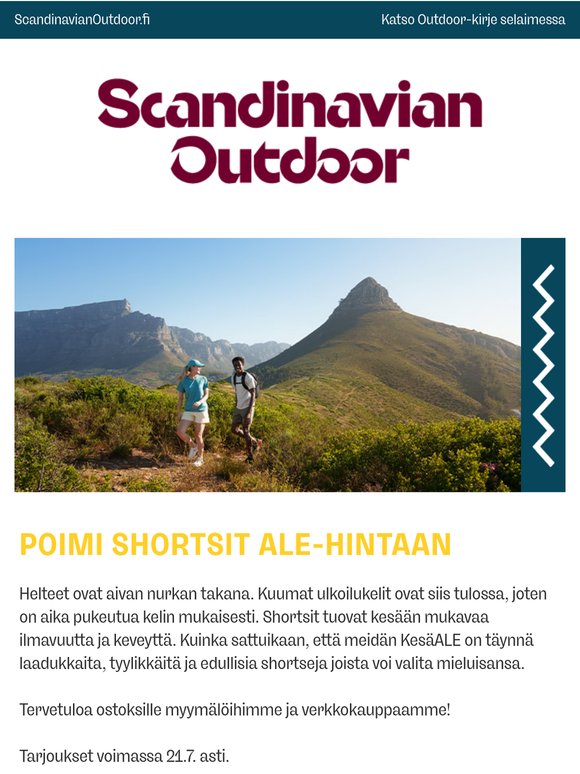 ScandinavianOutdoor.fi

Katso Outdoor-kirje selaimessa

Scandinavian Outdoor

POIMI SHORTSIT ALE-HINTAAN

Helteet ovat aivan nurkan takana. Kuumat ulkoilukelit ovat siis tulossa, joten on aika pukeutua kelin mukaisesti. Shortsit tuovat kesään mukavaa ilmavuutta ja keveyttä. Kuinka sattuikaan, että meidän KesäALE on täynnä laadukkaita, tyylikkäitä ja edullisia shortseja joista voi valita mieluisansa.

Tervetuloa ostoksille myymälöihimme ja verkkokauppaamme!

Tarjoukset voimassa 21.7. asti.